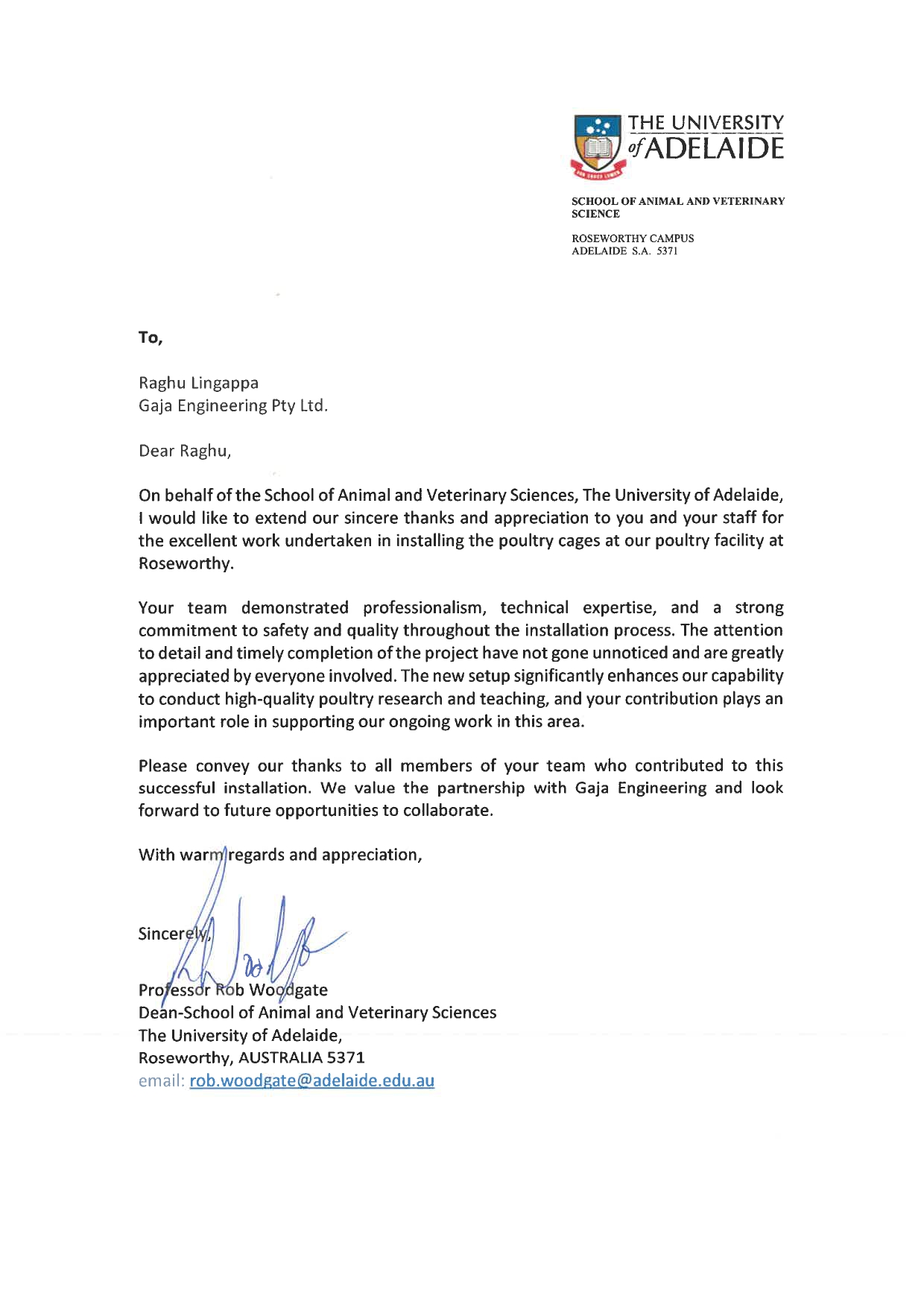 THE UNIVERSITY of ADELAIDE

SCHOOL OF ANIMAL AND VETERINARY SCIENCE

ROSEWORTHY CAMPUS
ADELAIDE S.A. 5371

To,

Raghu Lingappa
Gaja Engineering Pty Ltd.

Dear Raghu,

On behalf of the School of Animal and Veterinary Sciences, The University of Adelaide, I would like to extend our sincere thanks and appreciation to you and your staff for the excellent work undertaken in installing the poultry cages at our poultry facility at Roseworthy.

Your team demonstrated professionalism, technical expertise, and a strong commitment to safety and quality throughout the installation process. The attention to detail and timely completion of the project have not gone unnoticed and are greatly appreciated by everyone involved. The new setup significantly enhances our capability to conduct high-quality poultry research and teaching, and your contribution plays an important role in supporting our ongoing work in this area.

Please convey our thanks to all members of your team who contributed to this successful installation. We value the partnership with Gaja Engineering and look forward to future opportunities to collaborate.

With warm regards and appreciation,

Sincerely,

Professor Rob Woodgate
Dean-School of Animal and Veterinary Sciences
The University of Adelaide,
Roseworthy, AUSTRALIA 5371
email: rob.woodgate@adelaide.edu.au